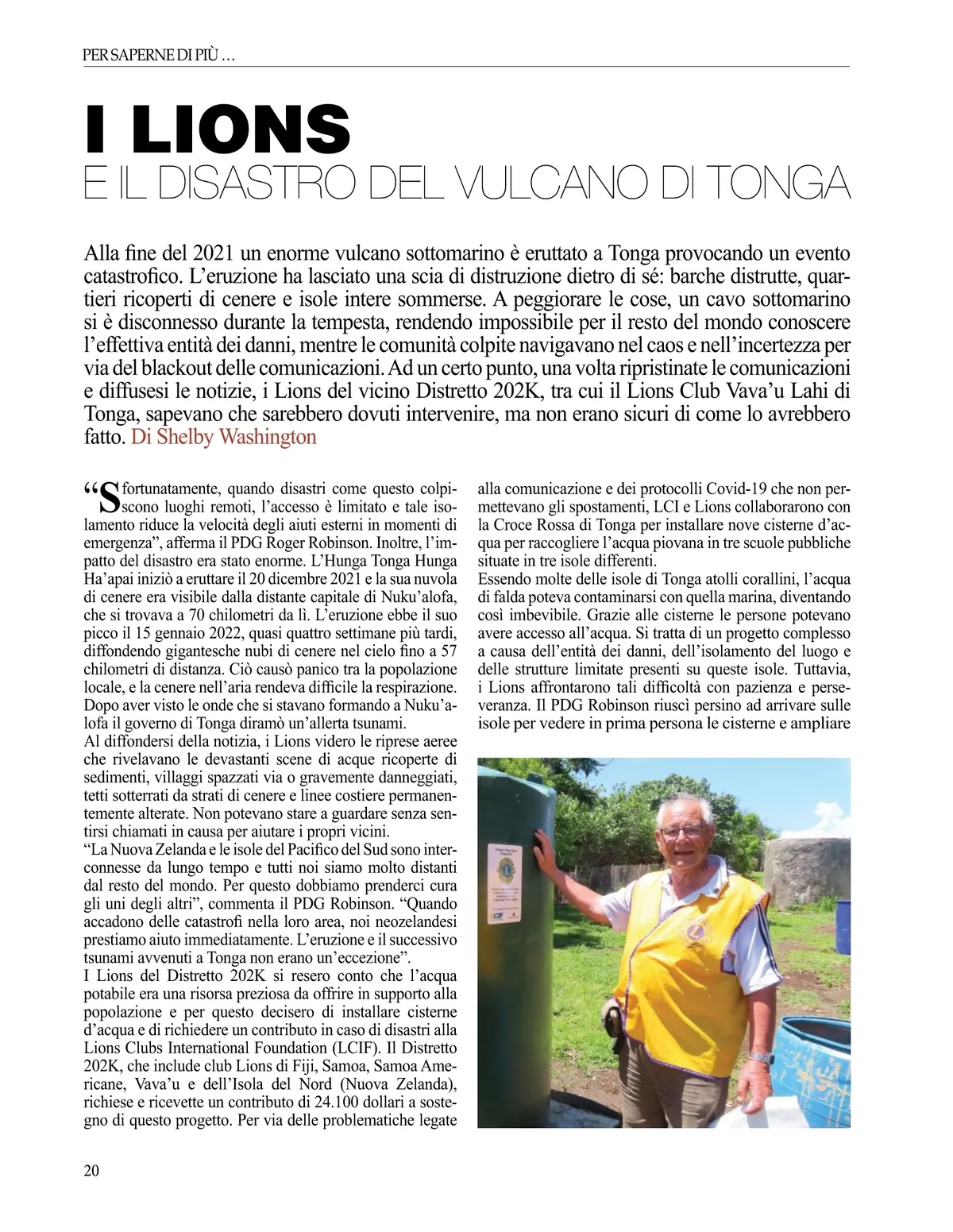 PER SAPERNE DI PIÙ ...

I LIONS
E IL DISASTRO DEL VULCANO DI TONGA

Alla fine del 2021 un enorme vulcano sottomarino è eruttato a Tonga provocando un evento catastrofico. L'eruzione ha lasciato una scia di distruzione dietro di sé: barche distrutte, quartieri ricoperti di cenere e isole intere sommerse. A peggiorare le cose, un cavo sottomarino si è disconnesso durante la tempesta, rendendo impossibile per il resto del mondo conoscere l'effettiva entità dei danni, mentre le comunità colpite navigavano nel caos e nell'incertezza per via del blackout delle comunicazioni. Ad un certo punto, una volta ripristinate le comunicazioni e diffusesi le notizie, i Lions del vicino Distretto 202K, tra cui il Lions Club Vava'u Lahi di Tonga, sapevano che sarebbero dovuti intervenire, ma non erano sicuri di come lo avrebbero fatto. Di Shelby Washington

"Sfortunatamente, quando disastri come questo colpiscono luoghi remoti, l'accesso è limitato e tale isolamento riduce la velocità degli aiuti esterni in momenti di emergenza", afferma il PDG Roger Robinson. Inoltre, l'impatto del disastro era stato enorme. L'Hunga Tonga Hunga Ha'apai iniziò a eruttare il 20 dicembre 2021 e la sua nuvola di cenere era visibile dalla distante capitale di Nuku'alofa, che si trovava a 70 chilometri da lì. L'eruzione ebbe il suo picco il 15 gennaio 2022, quasi quattro settimane più tardi, diffondendo gigantesche nubi di cenere nel cielo fino a 57 chilometri di distanza. Ciò causò panico tra la popolazione locale, e la cenere nell'aria rendeva difficile la respirazione. Dopo aver visto le onde che si stavano formando a Nuku'alofa il governo di Tonga diramò un'allerta tsunami.
Al diffondersi della notizia, i Lions videro le riprese aeree che rivelavano le devastanti scene di acque ricoperte di sedimenti, villaggi spazzati via o gravemente danneggiati, tetti sotterrati da strati di cenere e linee costiere permanentemente alterate. Non potevano stare a guardare senza sentirsi chiamati in causa per aiutare i propri vicini.
"La Nuova Zelanda e le isole del Pacifico del Sud sono interconnesse da lungo tempo e tutti noi siamo molto distanti dal resto del mondo. Per questo dobbiamo prenderci cura gli uni degli altri", commenta il PDG Robinson. "Quando accadono delle catastrofi nella loro area, noi neozelandesi prestiamo aiuto immediatamente. L'eruzione e il successivo tsunami avvenuti a Tonga non erano un'eccezione".
I Lions del Distretto 202K si resero conto che l'acqua potabile era una risorsa preziosa da offrire in supporto alla popolazione e per questo decisero di installare cisterne d'acqua e di richiedere un contributo in caso di disastri alla Lions Clubs International Foundation (LCIF). Il Distretto 202K, che include club Lions di Fiji, Samoa, Samoa Americane, Vava'u e dell'Isola del Nord (Nuova Zelanda), richiese e ricevette un contributo di 24.100 dollari a sostegno di questo progetto. Per via delle problematiche legate alla comunicazione e dei protocolli Covid-19 che non permettevano gli spostamenti, LCI e Lions collaborarono con la Croce Rossa di Tonga per installare nove cisterne d'acqua per raccogliere l'acqua piovana in tre scuole pubbliche situate in tre isole differenti.
Essendo molte delle isole di Tonga atolli corallini, l'acqua di falda poteva contaminarsi con quella marina, diventando così imbevibile. Grazie alle cisterne le persone potevano avere accesso all'acqua. Si tratta di un progetto complesso a causa dell'entità dei danni, dell'isolamento del luogo e delle strutture limitate presenti su queste isole. Tuttavia, i Lions affrontarono tali difficoltà con pazienza e perseveranza. Il PDG Robinson riuscì persino ad arrivare sulle isole per vedere in prima persona le cisterne e ampliare

20